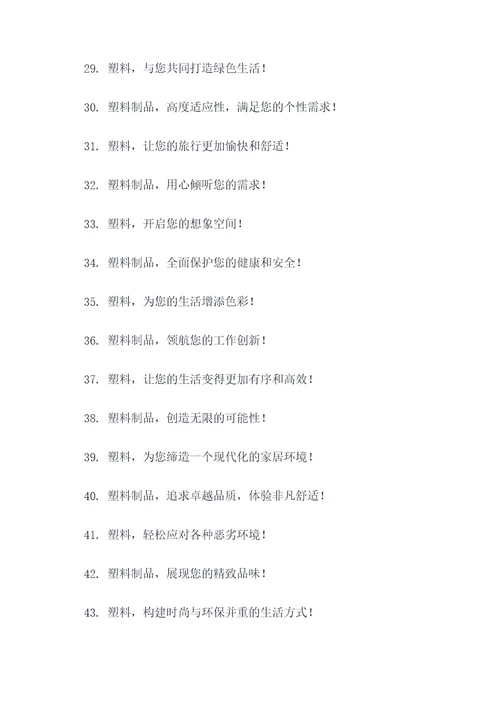 29. 塑料，与您共同打造绿色生活！

30. 塑料制品，高度适应性，满足您的个性需求！

31. 塑料，让您的旅行更加愉快和舒适！

32. 塑料制品，用心倾听您的需求！

33. 塑料，开启您的想象空间！

34. 塑料制品，全面保护您的健康和安全！

35. 塑料，为您的生活增添色彩！

36. 塑料制品，领航您的工作创新！

37. 塑料，让您的生活变得更加有序和高效！

38. 塑料制品，创造无限的可能性！

39. 塑料，为您缔造一个现代化的家居环境！

40. 塑料制品，追求卓越品质，体验非凡舒适！

41. 塑料，轻松应对各种恶劣环境！

42. 塑料制品，展现您的精致品味！

43. 塑料，构建时尚与环保并重的生活方式！